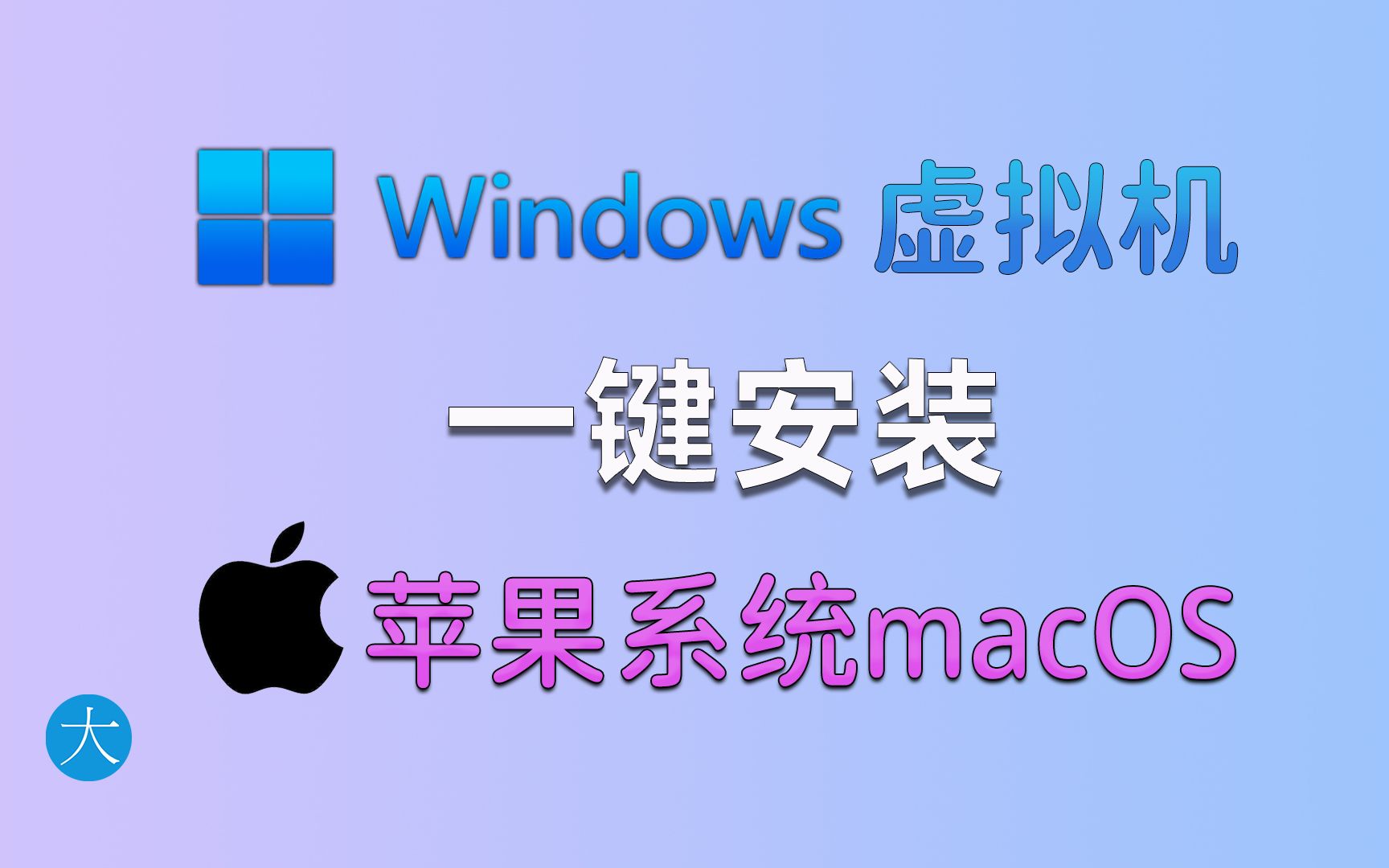 Windows 虚拟机

一键安装

苹果系统macOS

大